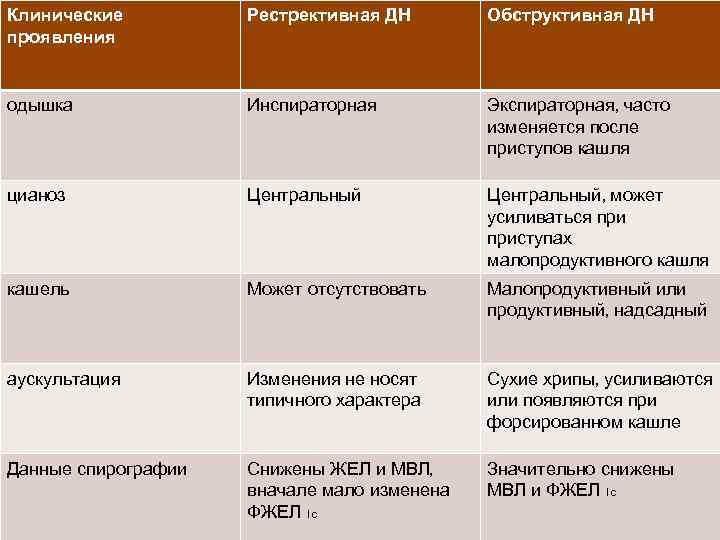 | Клинические проявления | Рестрективная ДН | Обструктивная ДН |
|---|---|---|
| одышка | Инспираторная | Экспираторная, часто изменяется после приступов кашля |
| цианоз | Центральный | Центральный, может усиливаться при приступах малопродуктивного кашля |
| кашель | Может отсутствовать | Малопродуктивный или продуктивный, надсадный |
| аускультация | Изменения не носят типичного характера | Сухие хрипы, усиливаются или появляются при форсированном кашле |
| Данные спирографии | Снижены ЖЕЛ и МВЛ, вначале мало изменена ФЖЕЛ $_{1c}$ | Значительно снижены МВЛ и ФЖЕЛ $_{1c}$ |